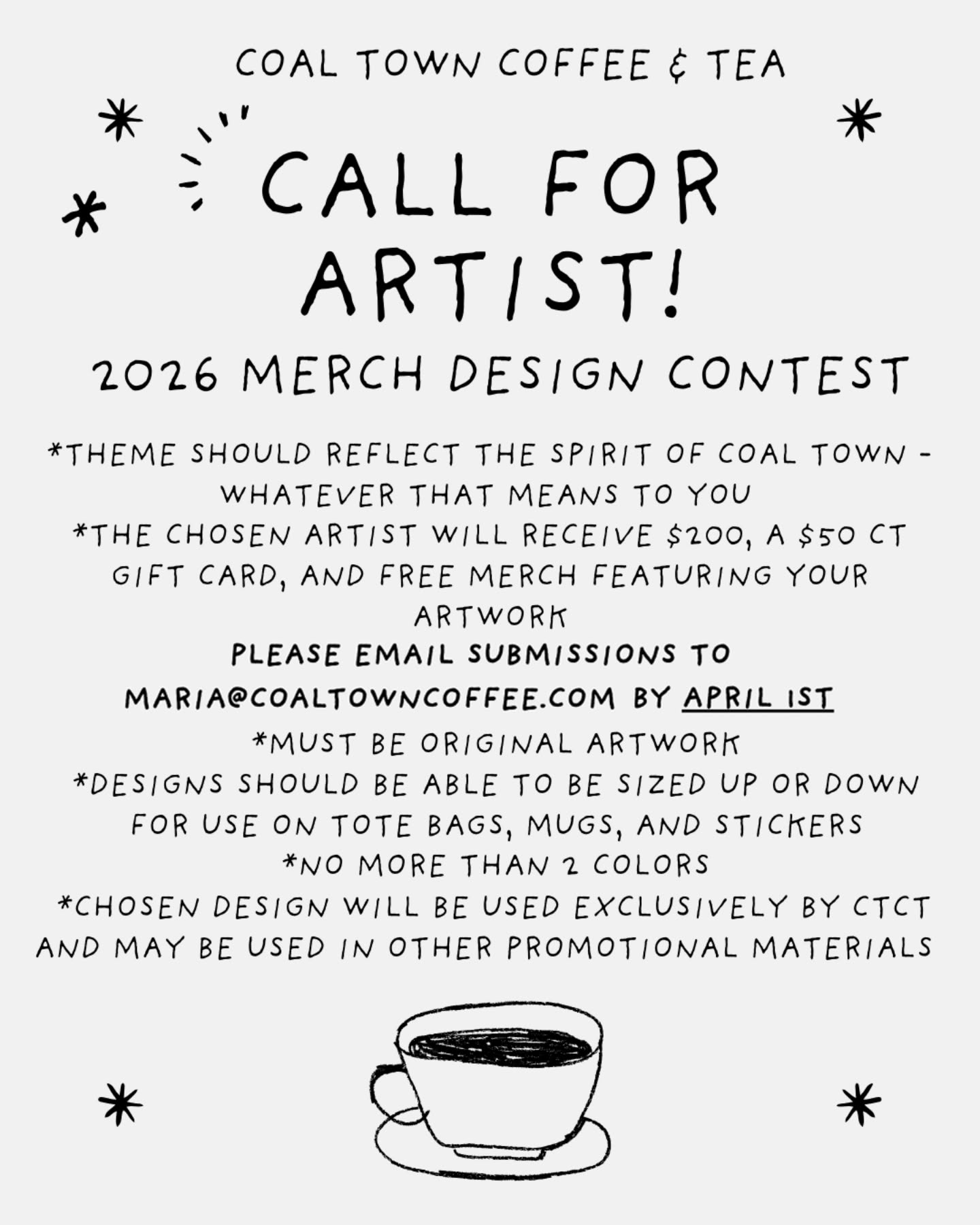 COAL TOWN COFFEE & TEA

CALL FOR ARTIST!

2026 MERCH DESIGN CONTEST

*THEME SHOULD REFLECT THE SPIRIT OF COAL TOWN - WHATEVER THAT MEANS TO YOU
*THE CHOSEN ARTIST WILL RECEIVE \$200, A \$50 CT GIFT CARD, AND FREE MERCH FEATURING YOUR ARTWORK

PLEASE EMAIL SUBMISSIONS TO MARIA@COALTOWNCOFFEE.COM BY APRIL 1ST

*MUST BE ORIGINAL ARTWORK
*DESIGNS SHOULD BE ABLE TO BE SIZED UP OR DOWN FOR USE ON TOTE BAGS, MUGS, AND STICKERS
*NO MORE THAN 2 COLORS
*CHOSEN DESIGN WILL BE USED EXCLUSIVELY BY CTCT AND MAY BE USED IN OTHER PROMOTIONAL MATERIALS